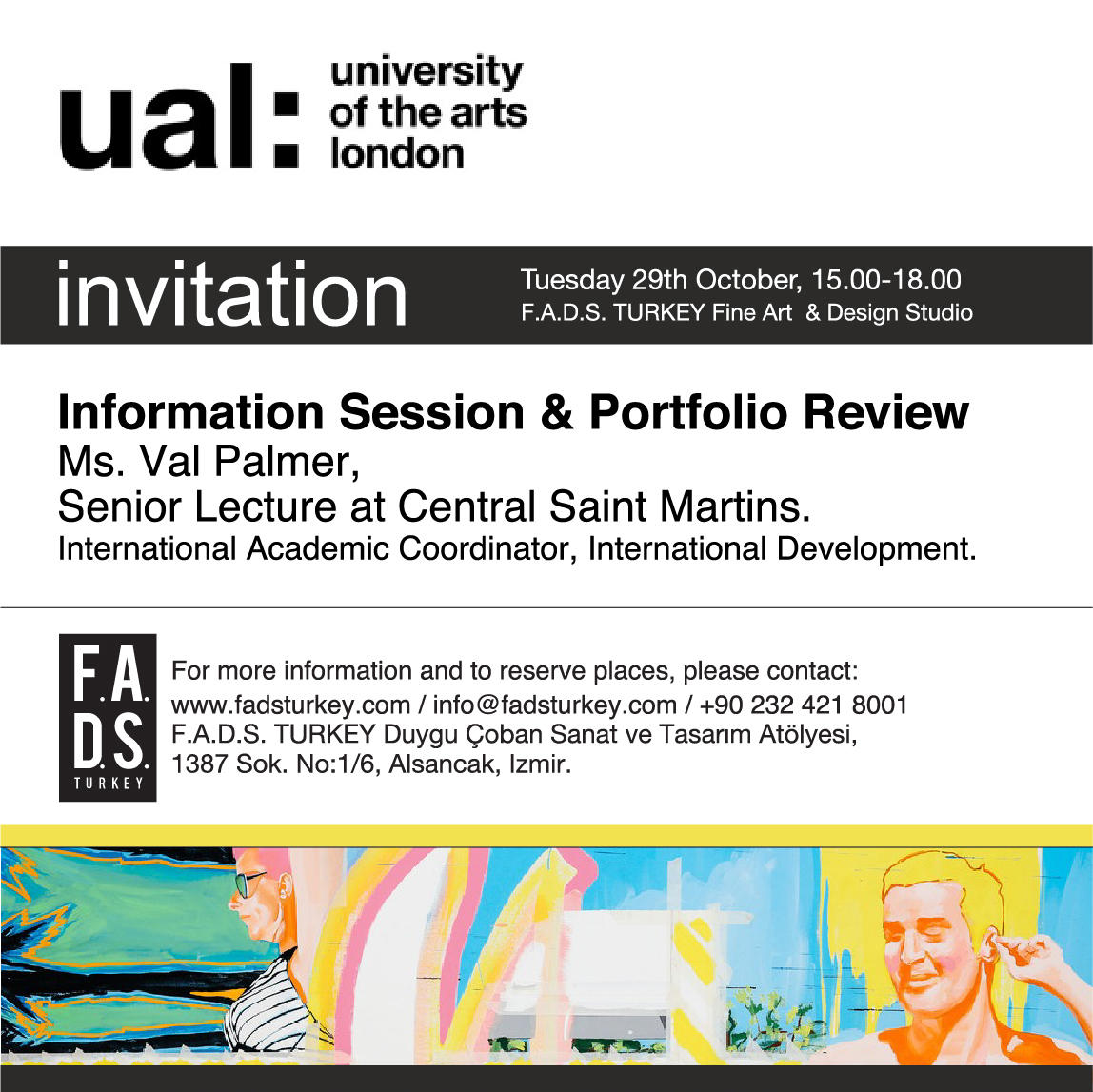 ual: university of the arts london

invitation

Tuesday 29th October, 15.00-18.00
F.A.D.S. TURKEY Fine Art & Design Studio

Information Session & Portfolio Review
Ms. Val Palmer,
Senior Lecture at Central Saint Martins.
International Academic Coordinator, International Development.

F.A.D.S.
TURKEY

For more information and to reserve places, please contact:
www.fadsturkey.com / info@fadsturkey.com / +90 232 421 8001
F.A.D.S. TURKEY Duygu Çoban Sanat ve Tasarım Atölyesi,
1387 Sok. No:1/6, Alsancak, Izmir.